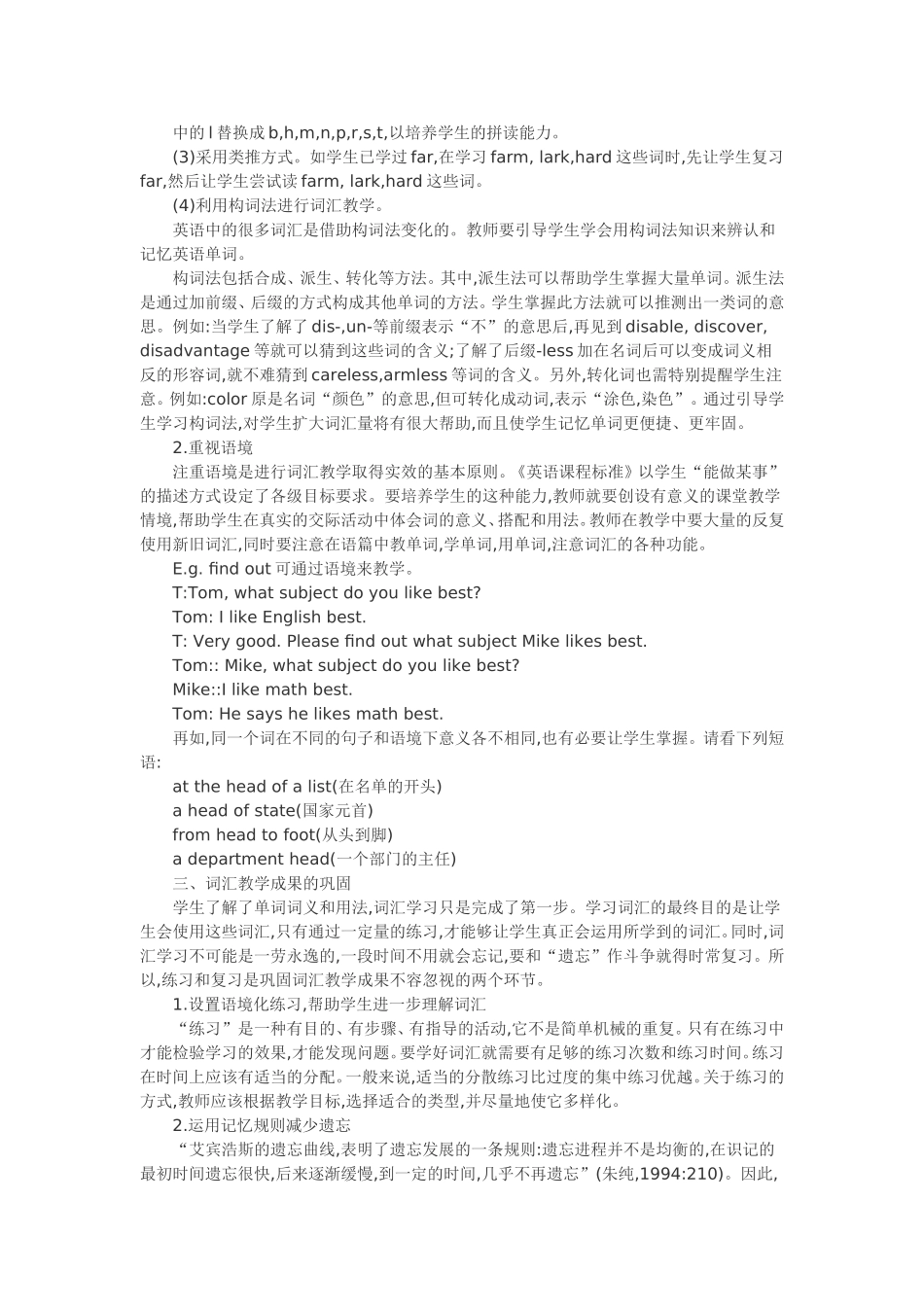 中的 l 替换成 b,h,m,n,p,r,s,t,以培养学生的拼读能力。

(3)采用类推方式。如学生已学过 far,在学习 farm, lark,hard 这些词时,先让学生复习 far,然后让学生尝试读 farm, lark,hard 这些词。

(4)利用构词法进行词汇教学。

英语中的很多词汇是借助构词法变化的。教师要引导学生学会用构词法知识来辨认和记忆英语单词。

构词法包括合成、派生、转化等方法。其中,派生法可以帮助学生掌握大量单词。派生法是通过加前缀、后缀的方式构成其他单词的方法。学生掌握此方法就可以推测出一类词的意思。例如:当学生了解了 dis-,un-等前缀表示“不”的意思后,再见到 disable, discover, disadvantage 等就可以猜到这些词的含义;了解了后缀-less 加在名词后可以变成词义相反的形容词,就不难猜到 careless,armless 等词的含义。另外,转化词也需特别提醒学生注意。例如:color 原是名词“颜色”的意思,但可转化成动词,表示“涂色,染色”。通过引导学生学习构词法,对学生扩大词汇量将有很大帮助,而且使学生记忆单词更便捷、更牢固。

2.重视语境

注重语境是进行词汇教学取得实效的基本原则。《英语课程标准》以学生“能做某事”的描述方式设定了各级目标要求。要培养学生的这种能力,教师就要创设有意义的课堂教学情境,帮助学生在真实的交际活动中体会词的意义、搭配和用法。教师在教学中要大量的反复使用新旧词汇,同时要注意在语篇中教单词,学单词,用单词,注意词汇的各种功能。

E.g. find out 可通过语境来教学。

T:Tom, what subject do you like best?

Tom: I like English best.

T: Very good. Please find out what subject Mike likes best.

Tom:: Mike, what subject do you like best?

Mike::I like math best.

Tom: He says he likes math best.

再如,同一个词在不同的句子和语境下意义各不相同,也有必要让学生掌握。请看下列短语:

at the head of a list(在名单的开头)

a head of state(国家元首)

from head to foot(从头到脚)

a department head(一个部门的主任)

三、词汇教学成果的巩固

学生了解了单词词义和用法,词汇学习只是完成了第一步。学习词汇的最终目的是让学生会使用这些词汇,只有通过一定量的练习,才能够让学生真正会运用所学到的词汇。同时,词汇学习不可能是一劳永逸的,一段时间不用就会忘记,要和“遗忘”作斗争就得时常复习。所以,练习和复习是巩固词汇教学成果不容忽视的两个环节。

1.设置语境化练习,帮助学生进一步理解词汇

“练习”是一种有目的、有步骤、有指导的活动,它不是简单机械的重复。只有在练习中才能检验学习的效果,才能发现问题。要学好词汇就需要有足够的练习次数和练习时间。练习在时间上应该有适当的分配。一般来说,适当的分散练习比过度的集中练习优越。关于练习的方式,教师应该根据教学目标,选择适合的类型,并尽量地使它多样化。

2.运用记忆规则减少遗忘

“艾宾浩斯的遗忘曲线,表明了遗忘发展的一条规则:遗忘进程并不是均衡的,在识记的最初时间遗忘很快,后来逐渐缓慢,到一定的时间,几乎不再遗忘”(朱纯,1994:210)。因此,